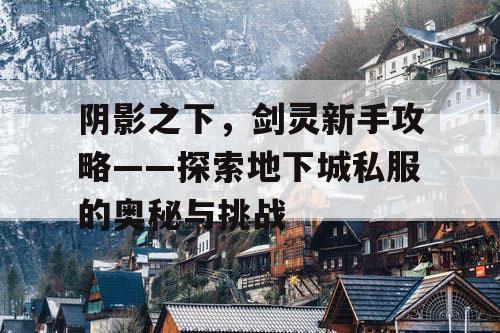 阴影之下，剑灵新手攻略——探索地下城私服的奥秘与挑战